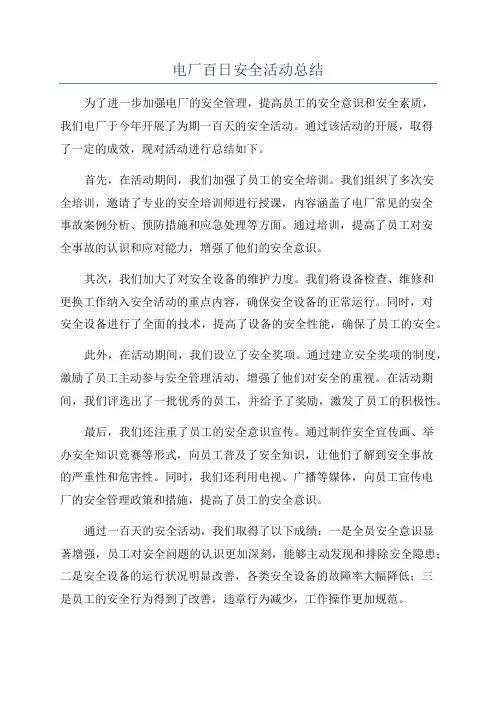 电厂百日安全活动总结

为了进一步加强电厂的安全管理，提高员工的安全意识和安全素质，我们电厂于今年开展了为期一百天的安全活动。通过该活动的开展，取得了一定的成效，现对活动进行总结如下。

首先，在活动期间，我们加强了员工的安全培训。我们组织了多次安全培训，邀请了专业的安全培训师进行授课，内容涵盖了电厂常见的安全事故案例分析、预防措施和应急处理等方面。通过培训，提高了员工对安全事故的认识和应对能力，增强了他们的安全意识。

其次，我们加大了对安全设备的维护力度。我们将设备检查、维修和更换工作纳入安全活动的重点内容，确保安全设备的正常运行。同时，对安全设备进行了全面的技术，提高了设备的安全性能，确保了员工的安全。

此外，在活动期间，我们设立了安全奖项。通过建立安全奖项的制度，激励了员工主动参与安全管理活动，增强了他们对安全的重视。在活动期间，我们评选出了一批优秀的员工，并给予了奖励，激发了员工的积极性。

最后，我们还注重了员工的安全意识宣传。通过制作安全宣传画、举办安全知识竞赛等形式，向员工普及了安全知识，让他们了解到安全事故的严重性和危害性。同时，我们还利用电视、广播等媒体，向员工宣传电厂的安全管理政策和措施，提高了员工的安全意识。

通过一百天的安全活动，我们取得了以下成绩：一是全员安全意识显著增强，员工对安全问题的认识更加深刻，能够主动发现和排除安全隐患；二是安全设备的运行状况明显改善，各类安全设备的故障率大幅降低；三是员工的安全行为得到了改善，违章行为减少，工作操作更加规范。